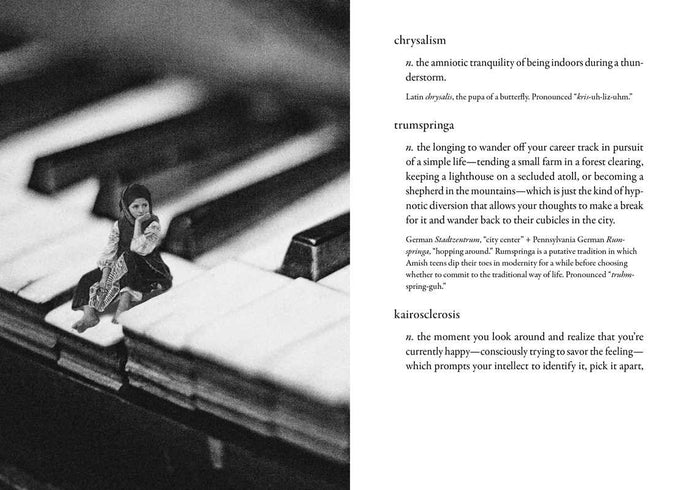 chrysalism

n. the amniotic tranquility of being indoors during a thunderstorm.

Latin chrysalis, the pupa of a butterfly. Pronounced "kris-uh-liz-uhm."

trumspringa

n. the longing to wander off your career track in pursuit of a simple life—tending a small farm in a forest clearing, keeping a lighthouse on a secluded atoll, or becoming a shepherd in the mountains—which is just the kind of hypnotic diversion that allows your thoughts to make a break for it and wander back to their cubicles in the city.

German Stadtzentrum, "city center" + Pennsylvania German Rumspringa, "hopping around." Rumspringa is a putative tradition in which Amish teens dip their toes in modernity for a while before choosing whether to commit to the traditional way of life. Pronounced "truhm-spring-guh."

kairosclerosis

n. the moment you look around and realize that you're currently happy—consciously trying to savor the feeling—which prompts your intellect to identify it, pick it apart,